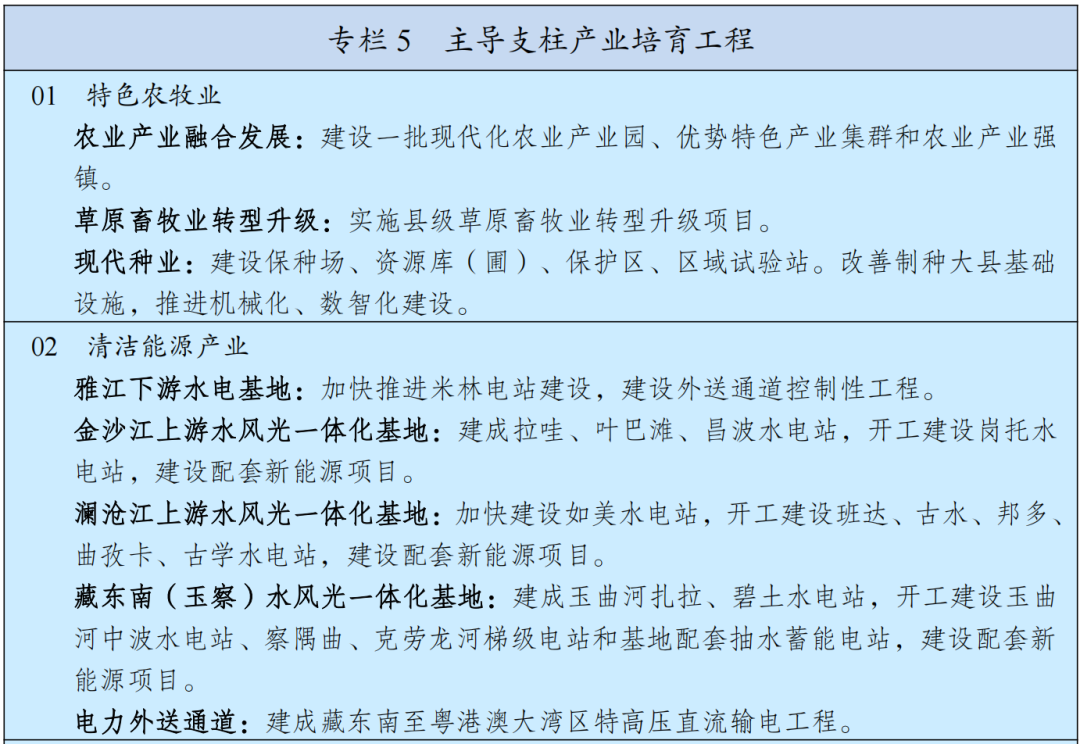 专栏5　主导支柱产业培育工程

01　特色农牧业

农业产业融合发展：建设一批现代化农业产业园、优势特色产业集群和农业产业强镇。

草原畜牧业转型升级：实施县级草原畜牧业转型升级项目。

现代种业：建设保种场、资源库（圃）、保护区、区域试验站。改善制种大县基础设施，推进机械化、数智化建设。

02　清洁能源产业

雅江下游水电基地：加快推进米林电站建设，建设外送通道控制性工程。

金沙江上游水风光一体化基地：建成拉哇、叶巴滩、昌波水电站，开工建设岗托水电站，建设配套新能源项目。

澜沧江上游水风光一体化基地：加快建设如美水电站，开工建设班达、古水、邦多、曲孜卡、古学水电站，建设配套新能源项目。

藏东南（玉察）水风光一体化基地：建成玉曲河扎拉、碧土水电站，开工建设玉曲河中波水电站、察隅曲、克劳龙河梯级电站和基地配套抽水蓄能电站，建设配套新能源项目。

电力外送通道：建成藏东南至粤港澳大湾区特高压直流输电工程。